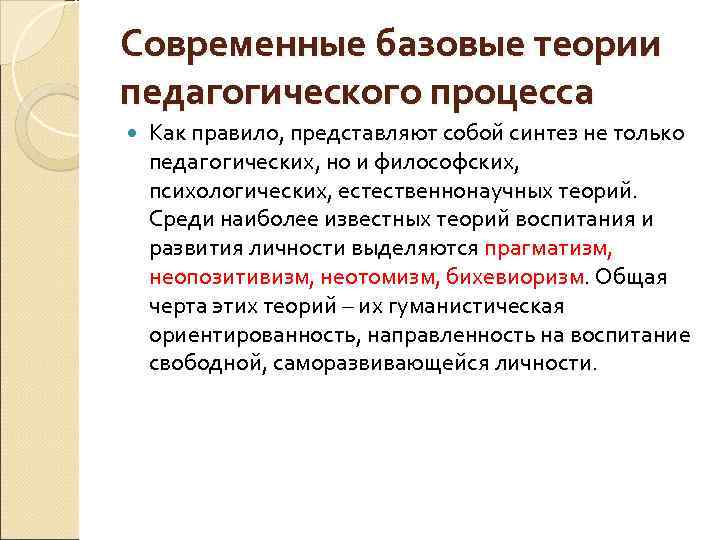 Современные базовые теории педагогического процесса

• Как правило, представляют собой синтез не только педагогических, но и философских, психологических, естественнонаучных теорий. Среди наиболее известных теорий воспитания и развития личности выделяются прагматизм, неопозитивизм, неотомизм, бихевиоризм. Общая черта этих теорий – их гуманистическая ориентированность, направленность на воспитание свободной, саморазвивающейся личности.